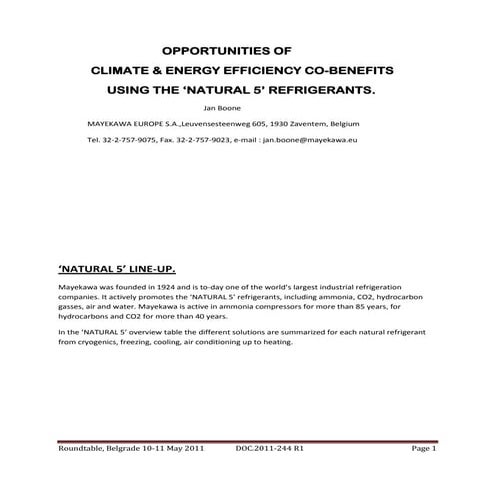 OPPORTUNITIES OF
CLIMATE & ENERGY EFFICIENCY CO-BENEFITS
USING THE 'NATURAL 5' REFRIGERANTS.

Jan Boone

MAYEKAWA EUROPE S.A.,Leuvensesteenweg 605, 1930 Zaventem, Belgium

Tel. 32-2-757-9075, Fax. 32-2-757-9023, e-mail : jan.boone@mayekawa.eu

'NATURAL 5' LINE-UP.

Mayekawa was founded in 1924 and is to-day one of the world's largest industrial refrigeration companies. It actively promotes the 'NATURAL 5' refrigerants, including ammonia, CO2, hydrocarbon gasses, air and water. Mayekawa is active in ammonia compressors for more than 85 years, for hydrocarbons and CO2 for more than 40 years.

In the 'NATURAL 5' overview table the different solutions are summarized for each natural refrigerant from cryogenics, freezing, cooling, air conditioning up to heating.

Roundtable, Belgrade 10-11 May 2011 DOC.2011-244 R1 Page 1